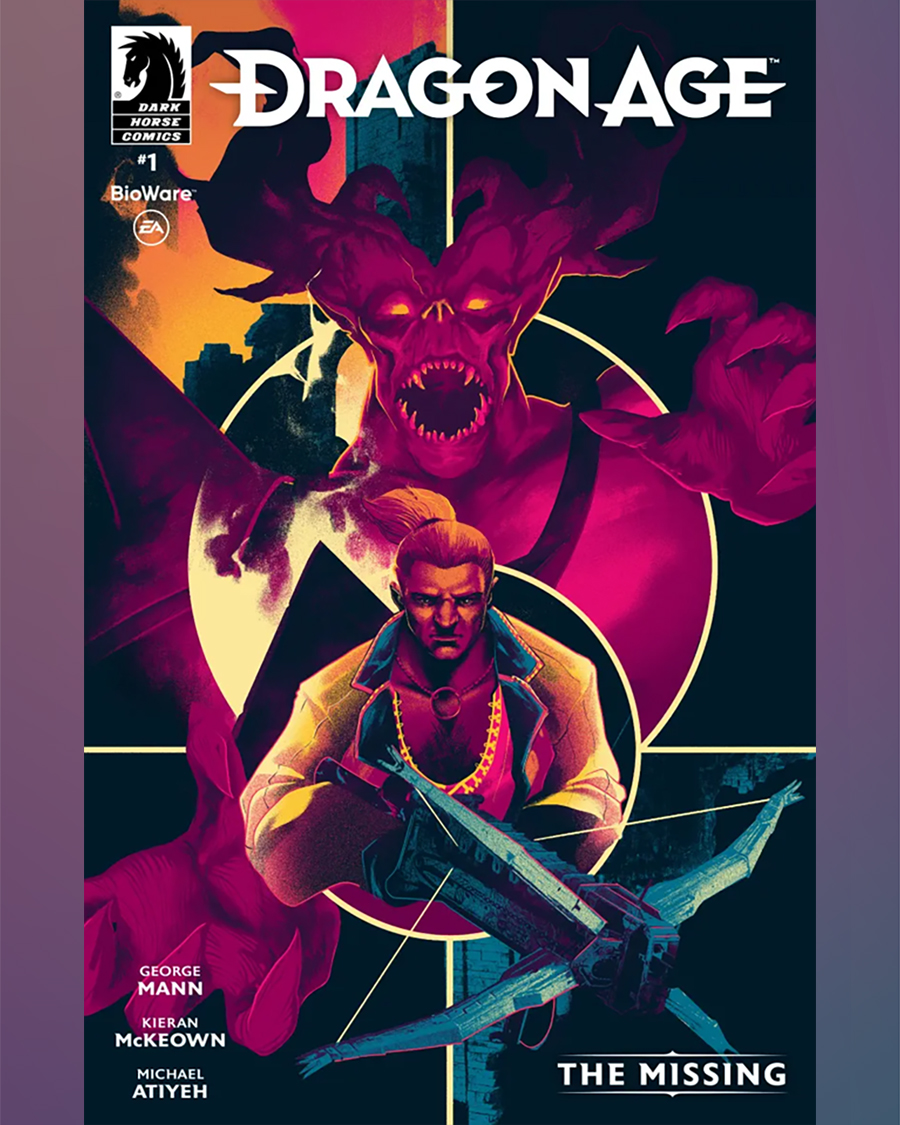 DARK HORSE COMICS

DRAGON AGE™

#1

BioWare™

EA

GEORGE MANN

KIERAN McKEOWN

MICHAEL ATIYEH

THE MISSING